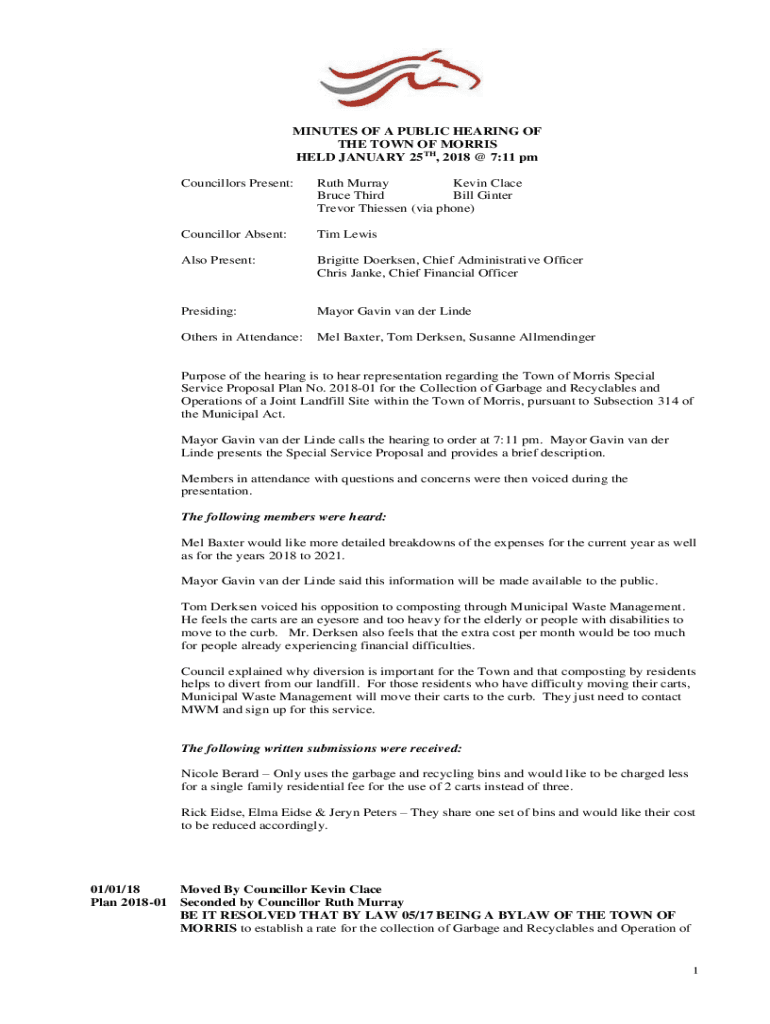 MINUTES OF A PUBLIC HEARING OF
THE TOWN OF MORRIS
HELD JANUARY 25$^{TH}$, 2018 @ 7:11 pm

Councillors Present: Ruth Murray Kevin Clace
Bruce Third Bill Ginter
Trevor Thiessen (via phone)

Councillor Absent: Tim Lewis

Also Present: Brigitte Doerksen, Chief Administrative Officer
Chris Janke, Chief Financial Officer

Presiding: Mayor Gavin van der Linde

Others in Attendance: Mel Baxter, Tom Derksen, Susanne Allmendinger

Purpose of the hearing is to hear representation regarding the Town of Morris Special Service Proposal Plan No. 2018-01 for the Collection of Garbage and Recyclables and Operations of a Joint Landfill Site within the Town of Morris, pursuant to Subsection 314 of the Municipal Act.

Mayor Gavin van der Linde calls the hearing to order at 7:11 pm. Mayor Gavin van der Linde presents the Special Service Proposal and provides a brief description.

Members in attendance with questions and concerns were then voiced during the presentation.

The following members were heard:

Mel Baxter would like more detailed breakdowns of the expenses for the current year as well as for the years 2018 to 2021.

Mayor Gavin van der Linde said this information will be made available to the public.

Tom Derksen voiced his opposition to composting through Municipal Waste Management. He feels the carts are an eyesore and too heavy for the elderly or people with disabilities to move to the curb. Mr. Derksen also feels that the extra cost per month would be too much for people already experiencing financial difficulties.

Council explained why diversion is important for the Town and that composting by residents helps to divert from our landfill. For those residents who have difficulty moving their carts, Municipal Waste Management will move their carts to the curb. They just need to contact MWM and sign up for this service.

The following written submissions were received:

Nicole Berard – Only uses the garbage and recycling bins and would like to be charged less for a single family residential fee for the use of 2 carts instead of three.

Rick Eidse, Elma Eidse & Jeryn Peters – They share one set of bins and would like their cost to be reduced accordingly.

01/01/18
Plan 2018-01

Moved By Councillor Kevin Clace
Seconded by Councillor Ruth Murray
BE IT RESOLVED THAT BY LAW 05/17 BEING A BYLAW OF THE TOWN OF MORRIS to establish a rate for the collection of Garbage and Recyclables and Operation of

1